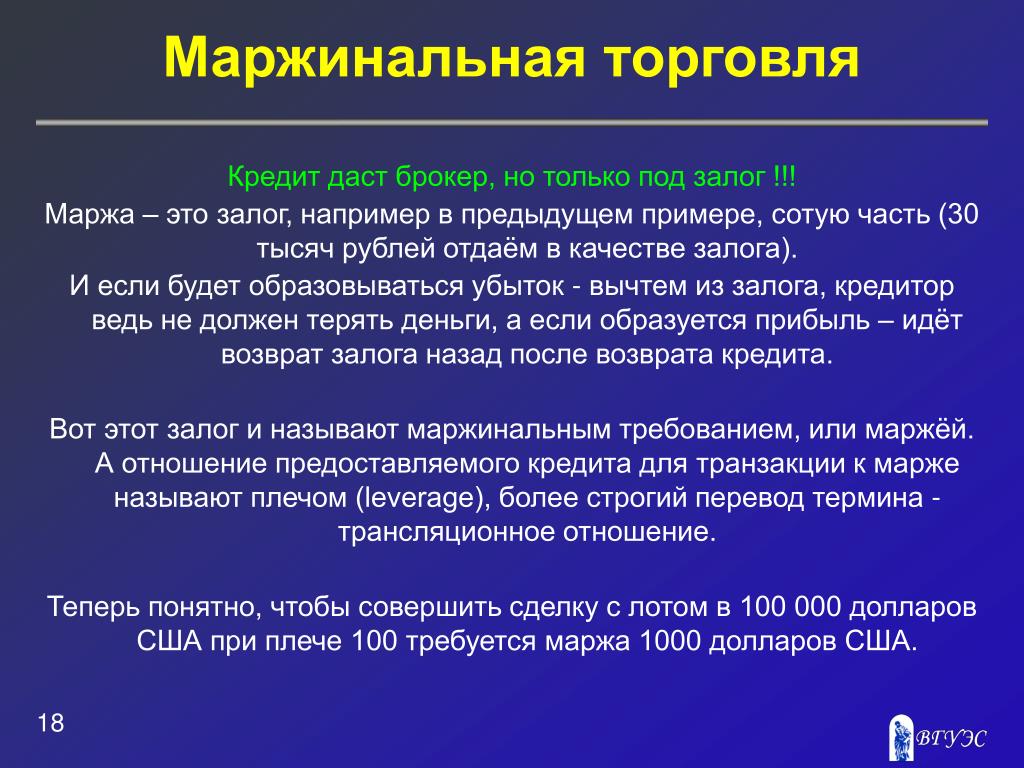 Маржинальная торговля

Кредит даст брокер, но только под залог !!!

Маржа – это залог, например в предыдущем примере, сотую часть (30 тысяч рублей отдаём в качестве залога).

И если будет образовываться убыток - вычтем из залога, кредитор ведь не должен терять деньги, а если образуется прибыль – идёт возврат залога назад после возврата кредита.

Вот этот залог и называют маржинальным требованием, или маржёй. А отношение предоставляемого кредита для транзакции к марже называют плечом (leverage), более строгий перевод термина - трансляционное отношение.

Теперь понятно, чтобы совершить сделку с лотом в 100 000 долларов США при плече 100 требуется маржа 1000 долларов США.

18

ВГУЭС